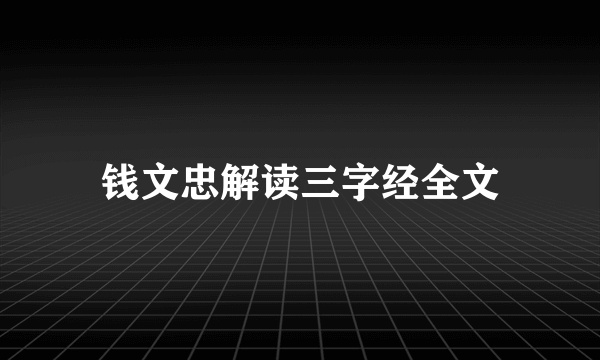 钱文忠解读三字经全文